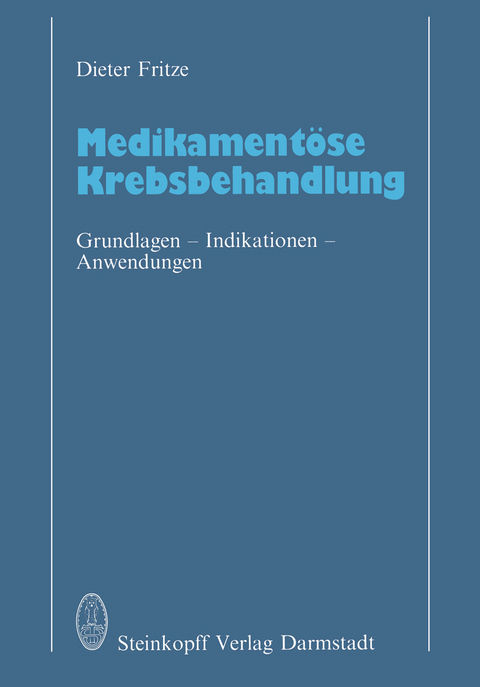 Dieter Fritze

Medikamentöse Krebsbehandlung

Grundlagen – Indikationen – Anwendungen

Steinkopff Verlag Darmstadt